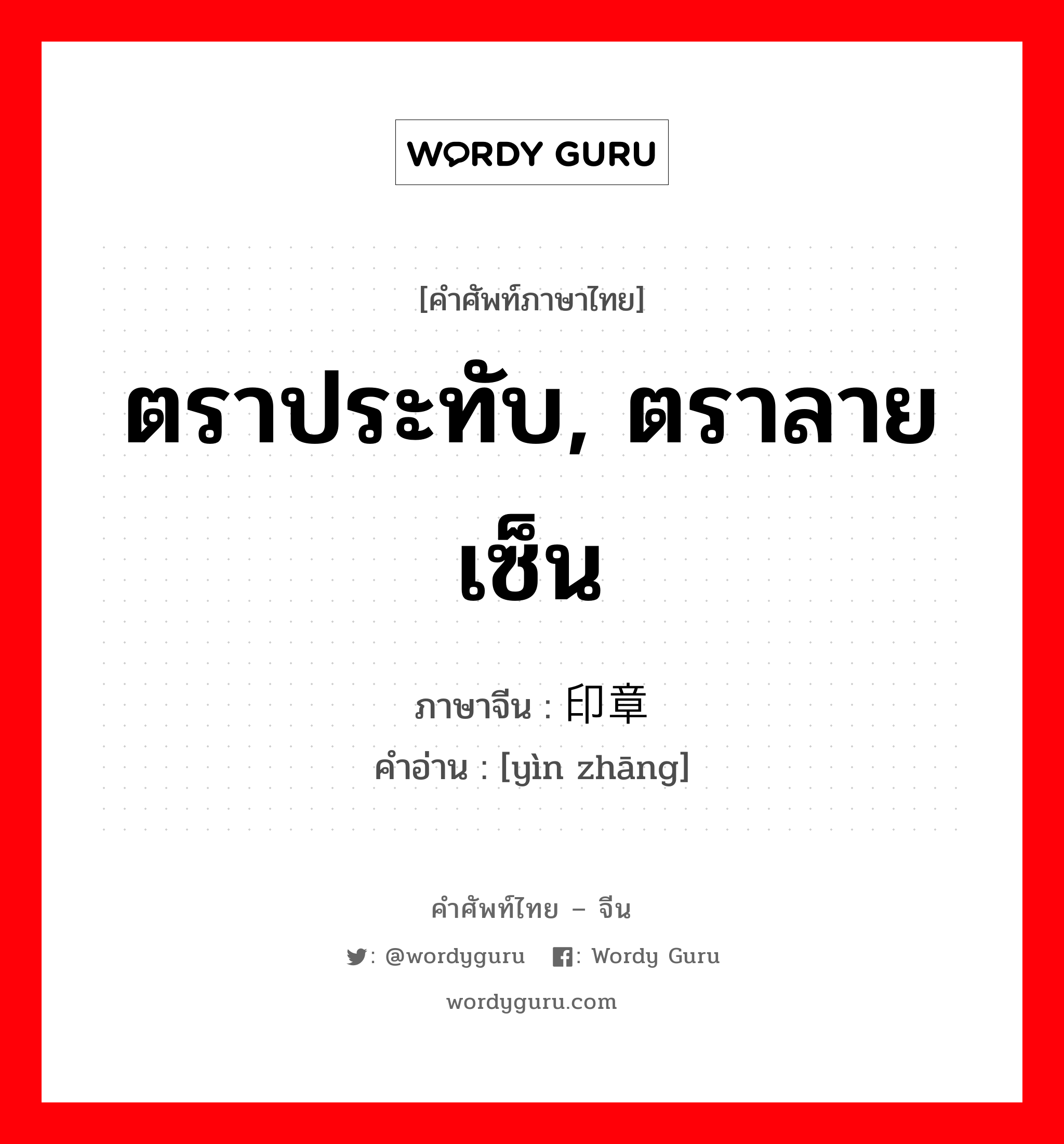 WORDY GURU

[คำศัพท์ภาษาไทย]

ตราประทับ, ตราลายเซ็น

ภาษาจีน : 印章
คำอ่าน : [yìn zhāng]

คำศัพท์ไทย – จีน

: @wordyguru : Wordy Guru

wordyguru.com